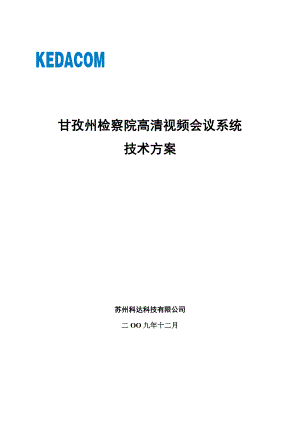 KEDACOM

甘孜州检察院高清视频会议系统
技术方案

苏州科达科技有限公司

二 OO 九年十二月